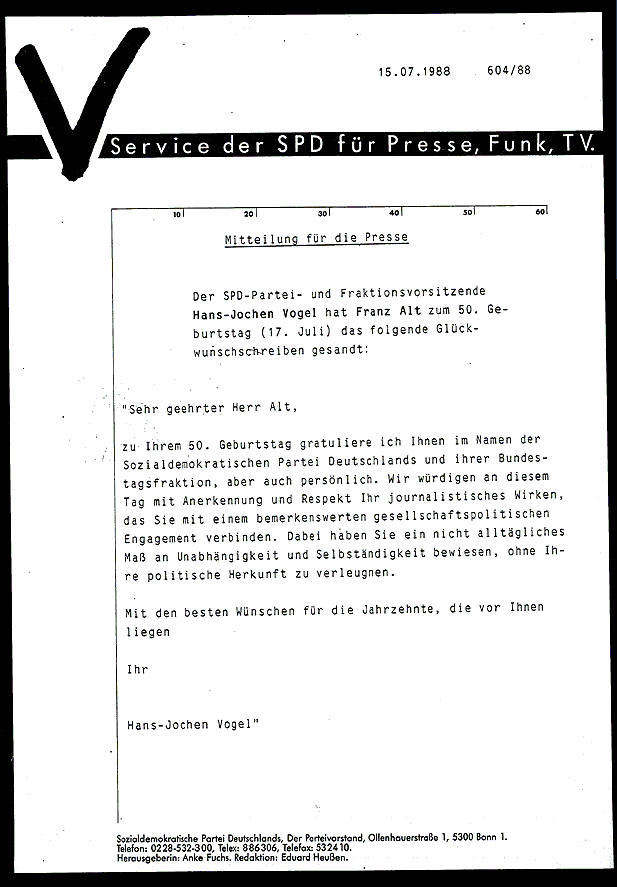 15.07.1988 604/88

Service der SPD für Presse, Funk, TV.

10 20 30 40 50 60

Mitteilung für die Presse

Der SPD-Partei- und Fraktionsvorsitzende Hans-Jochen Vogel hat Franz Alt zum 50. Geburtstag (17. Juli) das folgende Glückwunschschreiben gesandt:

"Sehr geehrter Herr Alt,

zu Ihrem 50. Geburtstag gratuliere ich Ihnen im Namen der Sozialdemokratischen Partei Deutschlands und ihrer Bundestagsfraktion, aber auch persönlich. Wir würdigen an diesem Tag mit Anerkennung und Respekt Ihr journalistisches Wirken, das Sie mit einem bemerkenswerten gesellschaftspolitischen Engagement verbinden. Dabei haben Sie ein nicht alltägliches Maß an Unabhängigkeit und Selbständigkeit bewiesen, ohne Ihre politische Herkunft zu verleugnen.

Mit den besten Wünschen für die Jahrzehnte, die vor Ihnen liegen

Ihr

Hans-Jochen Vogel"

Sozialdemokratische Partei Deutschlands, Der Parteivorstand, Ollenhauerstraße 1, 5300 Bonn 1.
Telefon: 0228-532-300, Telex: 886306, Telefax: 532410.
Herausgeberin: Anke Fuchs. Redaktion: Eduard Heußen.